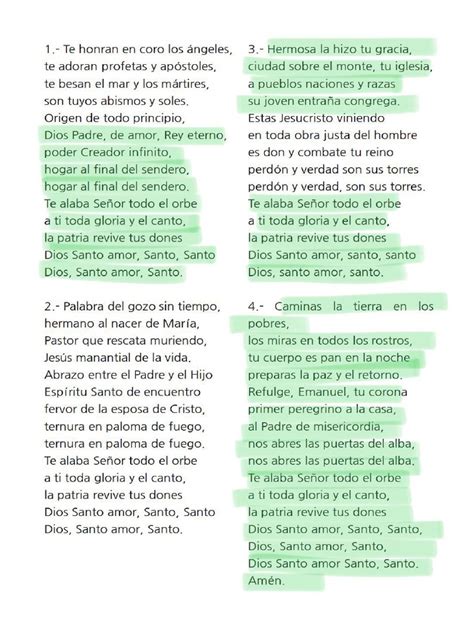 1.- Te honran en coro los ángeles,
te adoran profetas y apóstoles,
te besan el mar y los mártires,
son tuyos abismos y soles.
Origen de todo principio,
Dios Padre, de amor, Rey eterno,
poder Creador infinito,
hogar al final del sendero,
hogar al final del sendero.
Te alaba Señor todo el orbe
a ti toda gloria y el canto,
la patria revive tus dones
Dios Santo amor, Santo, Santo
Dios, Santo amor, Santo.

2.- Palabra del gozo sin tiempo,
hermano al nacer de María,
Pastor que rescata muriendo,
Jesús manantial de la vida.
Abrazo entre el Padre y el Hijo
Espíritu Santo de encuentro
fervor de la esposa de Cristo,
ternura en paloma de fuego,
ternura en paloma de fuego.
Te alaba Señor todo el orbe
a ti toda gloria y el canto,
la patria revive tus dones
Dios Santo amor, Santo, Santo
Dios, Santo amor, Santo.

3.- Hermosa la hizo tu gracia,
ciudad sobre el monte, tu iglesia,
a pueblos naciones y razas
su joven entraña congrega.
Estas Jesucristo viniendo
en toda obra justa del hombre
es don y combate tu reino
perdón y verdad son sus torres
perdón y verdad, son sus torres.
Te alaba Señor todo el orbe
a ti toda gloria y el canto,
la patria revive tus dones
Dios Santo amor, santo, santo
Dios, santo amor, santo.

4.- Caminas la tierra en los pobres,
los miras en todos los rostros,
tu cuerpo es pan en la noche
preparas la paz y el retorno.
Refulge, Emanuel, tu corona
primer peregrino a la casa,
al Padre de misericordia,
nos abres las puertas del alba,
nos abres las puertas del alba.
Te alaba Señor todo el orbe
a ti toda gloria y el canto,
la patria revive tus dones
Dios Santo amor, Santo, Santo,
Dios, Santo amor, Santo,
Dios Santo amor Santo, Santo.
Amén.